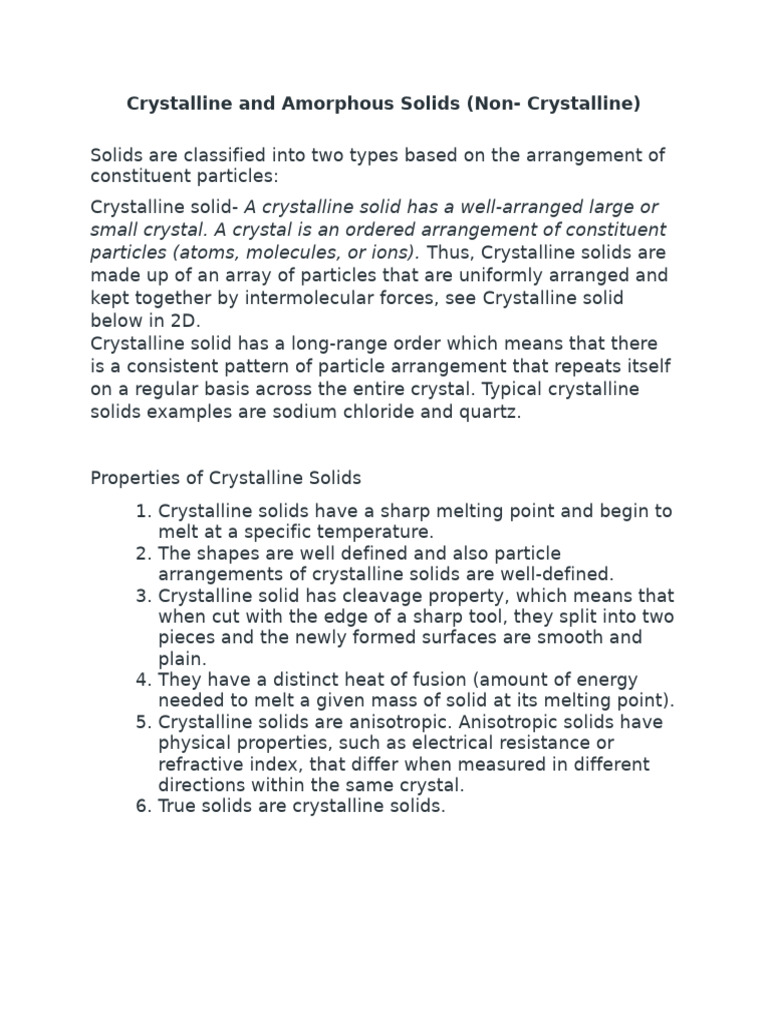 Crystalline and Amorphous Solids (Non- Crystalline)

Solids are classified into two types based on the arrangement of constituent particles:

Crystalline solid- A crystalline solid has a well-arranged large or small crystal. A crystal is an ordered arrangement of constituent particles (atoms, molecules, or ions). Thus, Crystalline solids are made up of an array of particles that are uniformly arranged and kept together by intermolecular forces, see Crystalline solid below in 2D.
Crystalline solid has a long-range order which means that there is a consistent pattern of particle arrangement that repeats itself on a regular basis across the entire crystal. Typical crystalline solids examples are sodium chloride and quartz.

Properties of Crystalline Solids

1. Crystalline solids have a sharp melting point and begin to melt at a specific temperature.
2. The shapes are well defined and also particle arrangements of crystalline solids are well-defined.
3. Crystalline solid has cleavage property, which means that when cut with the edge of a sharp tool, they split into two pieces and the newly formed surfaces are smooth and plain.
4. They have a distinct heat of fusion (amount of energy needed to melt a given mass of solid at its melting point).
5. Crystalline solids are anisotropic. Anisotropic solids have physical properties, such as electrical resistance or refractive index, that differ when measured in different directions within the same crystal.
6. True solids are crystalline solids.